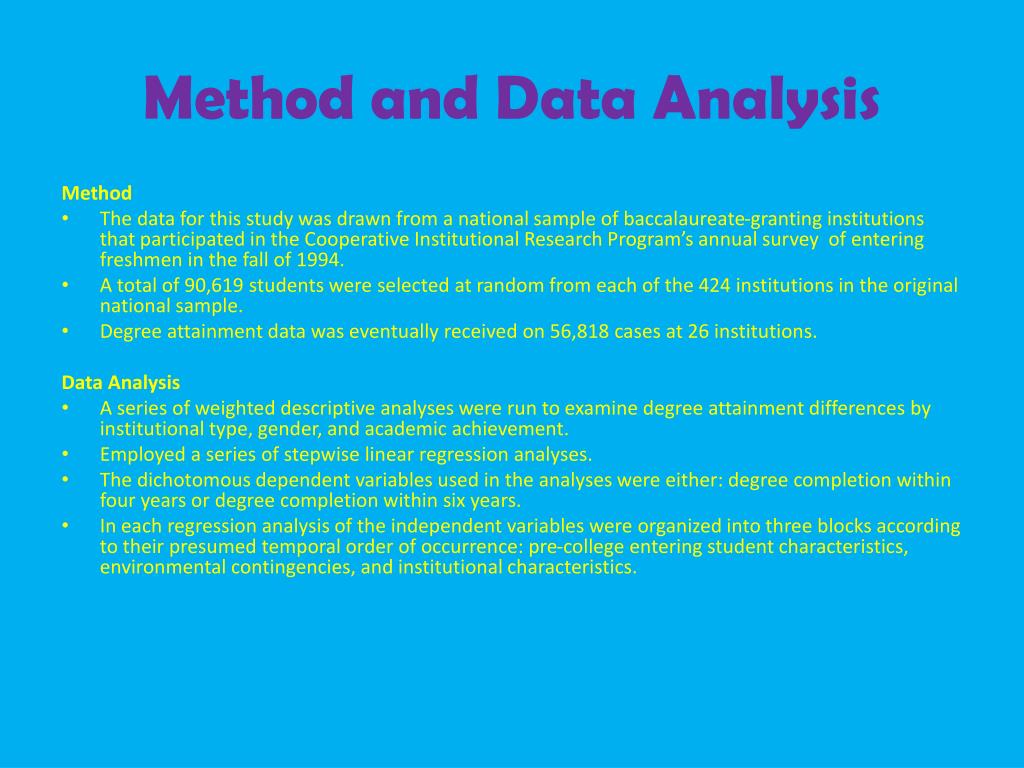 Method and Data Analysis

Method
• The data for this study was drawn from a national sample of baccalaureate-granting institutions that participated in the Cooperative Institutional Research Program's annual survey of entering freshmen in the fall of 1994.
• A total of 90,619 students were selected at random from each of the 424 institutions in the original national sample.
• Degree attainment data was eventually received on 56,818 cases at 26 institutions.

Data Analysis
• A series of weighted descriptive analyses were run to examine degree attainment differences by institutional type, gender, and academic achievement.
• Employed a series of stepwise linear regression analyses.
• The dichotomous dependent variables used in the analyses were either: degree completion within four years or degree completion within six years.
• In each regression analysis of the independent variables were organized into three blocks according to their presumed temporal order of occurrence: pre-college entering student characteristics, environmental contingencies, and institutional characteristics.